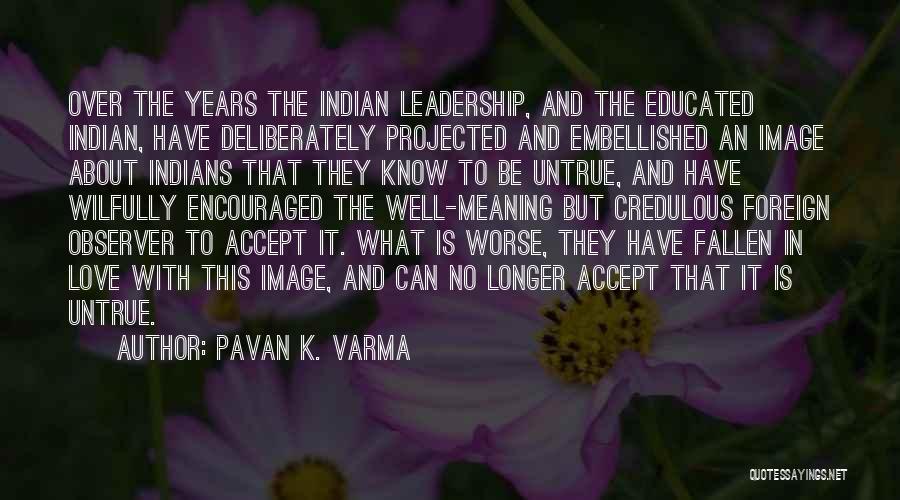 OVER THE YEARS THE INDIAN LEADERSHIP, AND THE EDUCATED INDIAN, HAVE DELIBERATELY PROJECTED AND EMBELLISHED AN IMAGE ABOUT INDIANS THAT THEY KNOW TO BE UNTRUE, AND HAVE WILFULLY ENCOURAGED THE WELL-MEANING BUT CREDULOUS FOREIGN OBSERVER TO ACCEPT IT. WHAT IS WORSE, THEY HAVE FALLEN IN LOVE WITH THIS IMAGE, AND CAN NO LONGER ACCEPT THAT IT IS UNTRUE.

AUTHOR: PAVAN K. VARMA

QUOTESSAYINGS.NET